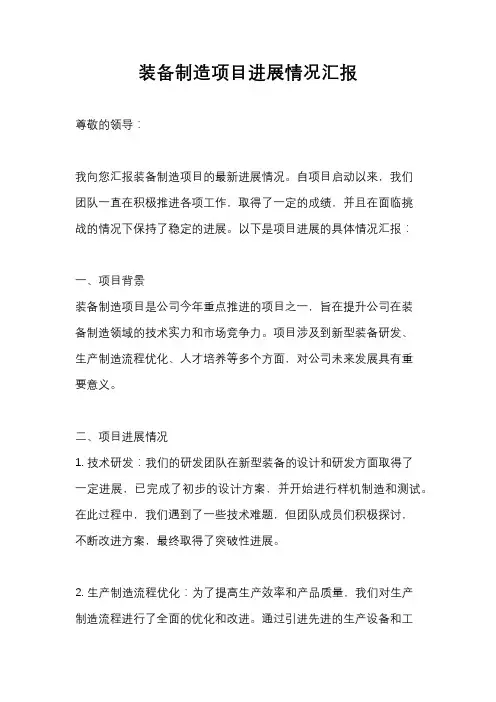 装备制造项目进展情况汇报

尊敬的领导：

我向您汇报装备制造项目的最新进展情况。自项目启动以来，我们团队一直在积极推进各项工作，取得了一定的成绩，并且在面临挑战的情况下保持了稳定的进展。以下是项目进展的具体情况汇报：

一、项目背景
装备制造项目是公司今年重点推进的项目之一，旨在提升公司在装备制造领域的技术实力和市场竞争力。项目涉及到新型装备研发、生产制造流程优化、人才培养等多个方面，对公司未来发展具有重要意义。

二、项目进展情况
1. 技术研发：我们的研发团队在新型装备的设计和研发方面取得了一定进展，已完成了初步的设计方案，并开始进行样机制造和测试。在此过程中，我们遇到了一些技术难题，但团队成员们积极探讨，不断改进方案，最终取得了突破性进展。

2. 生产制造流程优化：为了提高生产效率和产品质量，我们对生产制造流程进行了全面的优化和改进。通过引进先进的生产设备和工